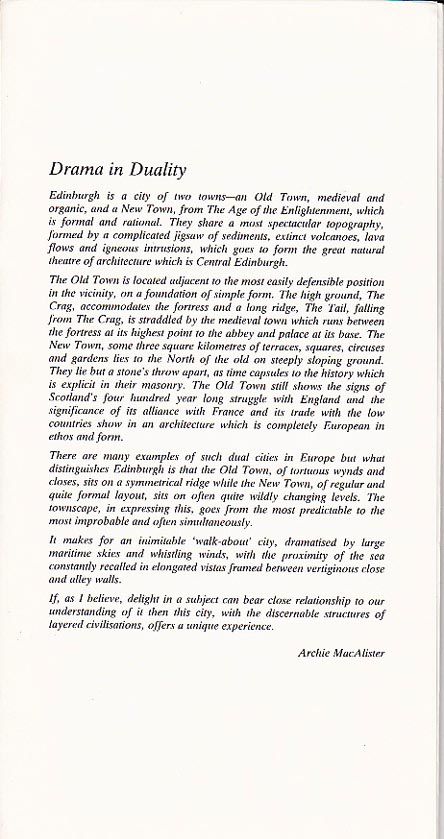 Drama in Duality

Edinburgh is a city of two towns—an Old Town, medieval and organic, and a New Town, from The Age of the Enlightenment, which is formal and rational. They share a most spectacular topography, formed by a complicated jigsaw of sediments, extinct volcanoes, lava flows and igneous intrusions, which goes to form the great natural theatre of architecture which is Central Edinburgh.

The Old Town is located adjacent to the most easily defensible position in the vicinity, on a foundation of simple form. The high ground, The Crag, accommodates the fortress and a long ridge, The Tail, falling from The Crag, is straddled by the medieval town which runs between the fortress at its highest point to the abbey and palace at its base. The New Town, some three square kilometres of terraces, squares, circuses and gardens lies to the North of the old on steeply sloping ground. They lie but a stone's throw apart, as time capsules to the history which is explicit in their masonry. The Old Town still shows the signs of Scotland's four hundred year long struggle with England and the significance of its alliance with France and its trade with the low countries show in an architecture which is completely European in ethos and form.

There are many examples of such dual cities in Europe but what distinguishes Edinburgh is that the Old Town, of tortuous wynds and closes, sits on a symmetrical ridge while the New Town, of regular and quite formal layout, sits on often quite wildly changing levels. The townscape, in expressing this, goes from the most predictable to the most improbable and often simultaneously.

It makes for an inimitable 'walk-about' city, dramatised by large maritime skies and whistling winds, with the proximity of the sea constantly recalled in elongated vistas framed between vertiginous close and alley walls.

If, as I believe, delight in a subject can bear close relationship to our understanding of it then this city, with the discernable structures of layered civilisations, offers a unique experience.

Archie MacAlister